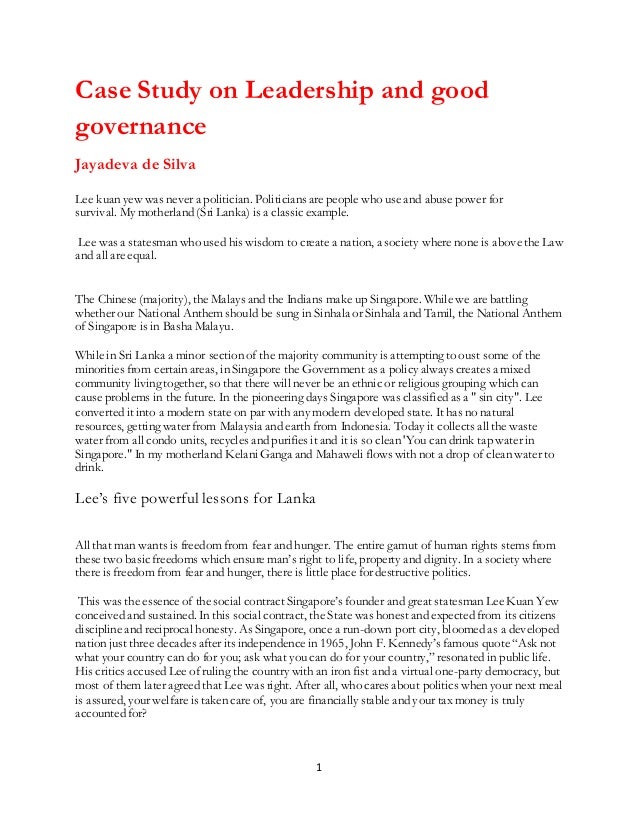 Case Study on Leadership and good governance

Jayadeva de Silva

Lee kuan yew was never a politician. Politicians are people who use and abuse power for survival. My motherland (Sri Lanka) is a classic example.

Lee was a statesman who used his wisdom to create a nation, a society where none is above the Law and all are equal.

The Chinese (majority), the Malays and the Indians make up Singapore. While we are battling whether our National Anthem should be sung in Sinhala or Sinhala and Tamil, the National Anthem of Singapore is in Basha Malayu.

While in Sri Lanka a minor section of the majority community is attempting to oust some of the minorities from certain areas, in Singapore the Government as a policy always creates a mixed community living together, so that there will never be an ethnic or religious grouping which can cause problems in the future. In the pioneering days Singapore was classified as a " sin city". Lee converted it into a modern state on par with any modern developed state. It has no natural resources, getting water from Malaysia and earth from Indonesia. Today it collects all the waste water from all condo units, recycles and purifies it and it is so clean 'You can drink tap water in Singapore." In my motherland Kelani Ganga and Mahaweli flows with not a drop of clean water to drink.

Lee's five powerful lessons for Lanka

All that man wants is freedom from fear and hunger. The entire gamut of human rights stems from these two basic freedoms which ensure man's right to life, property and dignity. In a society where there is freedom from fear and hunger, there is little place for destructive politics.

This was the essence of the social contract Singapore's founder and great statesman Lee Kuan Yew conceived and sustained. In this social contract, the State was honest and expected from its citizens discipline and reciprocal honesty. As Singapore, once a run-down port city, bloomed as a developed nation just three decades after its independence in 1965, John F. Kennedy's famous quote "Ask not what your country can do for you; ask what you can do for your country," resonated in public life. His critics accused Lee of ruling the country with an iron fist and a virtual one-party democracy, but most of them later agreed that Lee was right. After all, who cares about politics when your next meal is assured, your welfare is taken care of, you are financially stable and your tax money is truly accounted for?

1